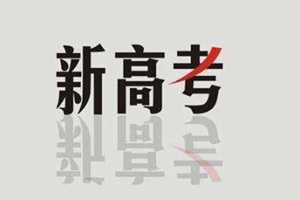 新高考